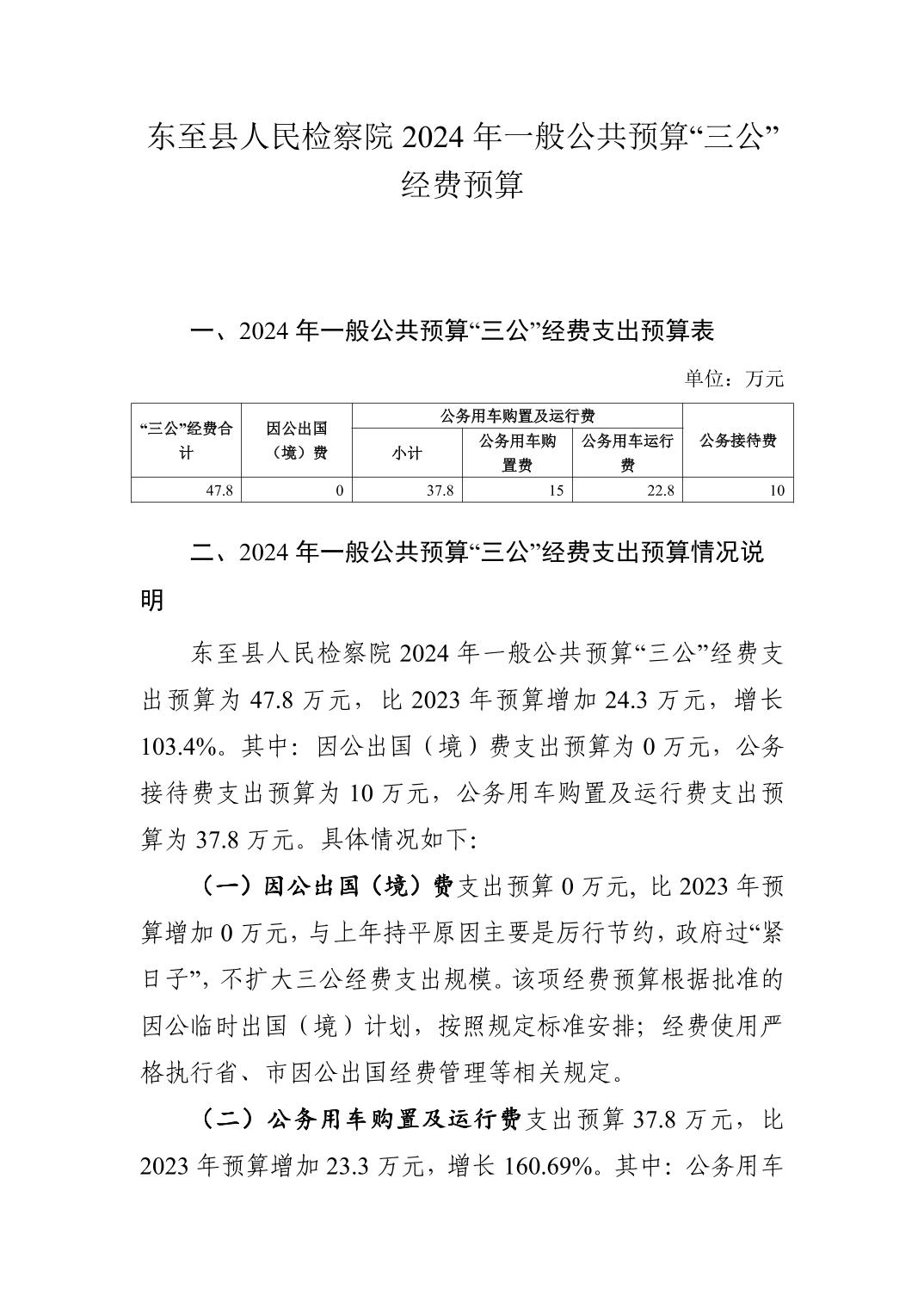 东至县人民检察院 2024 年一般公共预算“三公”经费预算

一、2024 年一般公共预算“三公”经费支出预算表

单位：万元

| “三公”经费合计 | 因公出国（境）费 | 公务用车购置及运行费 | | | 公务接待费 |
|---|---|---|---|---|---|
| | | 小计 | 公务用车购置费 | 公务用车运行费 | |
| 47.8 | 0 | 37.8 | 15 | 22.8 | 10 |

二、2024 年一般公共预算“三公”经费支出预算情况说明

东至县人民检察院 2024 年一般公共预算“三公”经费支出预算为 47.8 万元，比 2023 年预算增加 24.3 万元，增长 103.4%。其中：因公出国（境）费支出预算为 0 万元，公务接待费支出预算为 10 万元，公务用车购置及运行费支出预算为 37.8 万元。具体情况如下:

（一）因公出国（境）费支出预算 0 万元，比 2023 年预算增加 0 万元，与上年持平原因主要是厉行节约，政府过“紧日子”，不扩大三公经费支出规模。该项经费预算根据批准的因公临时出国（境）计划，按照规定标准安排；经费使用严格执行省、市因公出国经费管理等相关规定。

（二）公务用车购置及运行费支出预算 37.8 万元，比 2023 年预算增加 23.3 万元，增长 160.69%。其中：公务用车